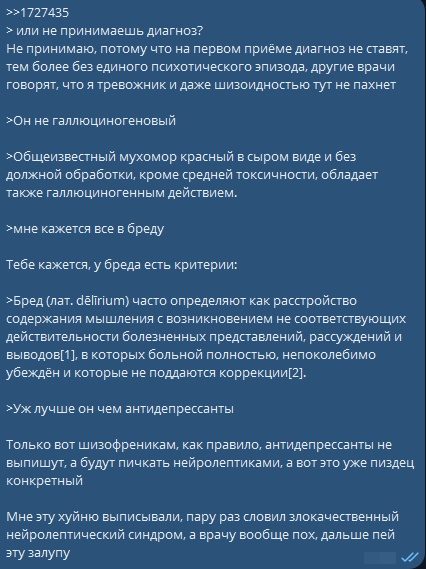 >>1727435
> или не принимаешь диагноз?
Не принимаю, потому что на первом приёме диагноз не ставят, тем более без единого психотического эпизода, другие врачи говорят, что я тревожник и даже шизоидностью тут не пахнет

>Он не галлюциногеновый

>Общеизвестный мухомор красный в сыром виде и без должной обработки, кроме средней токсичности, обладает также галлюциногенным действием.

>мне кажется все в бреду

Тебе кажется, у бреда есть критерии:

>Бред (лат. dēlīrium) часто определяют как расстройство содержания мышления с возникновением не соответствующих действительности болезненных представлений, рассуждений и выводов[1], в которых больной полностью, непоколебимо убеждён и которые не поддаются коррекции[2].

>Уж лучше он чем антидепрессанты

Только вот шизофреникам, как правило, антидепрессанты не выпишут, а будут пичкать нейролептиками, а вот это уже пиздец конкретный

Мне эту хуйню выписывали, пару раз словил злокачественный нейролептический синдром, а врачу вообще пох, дальше пей эту залупу